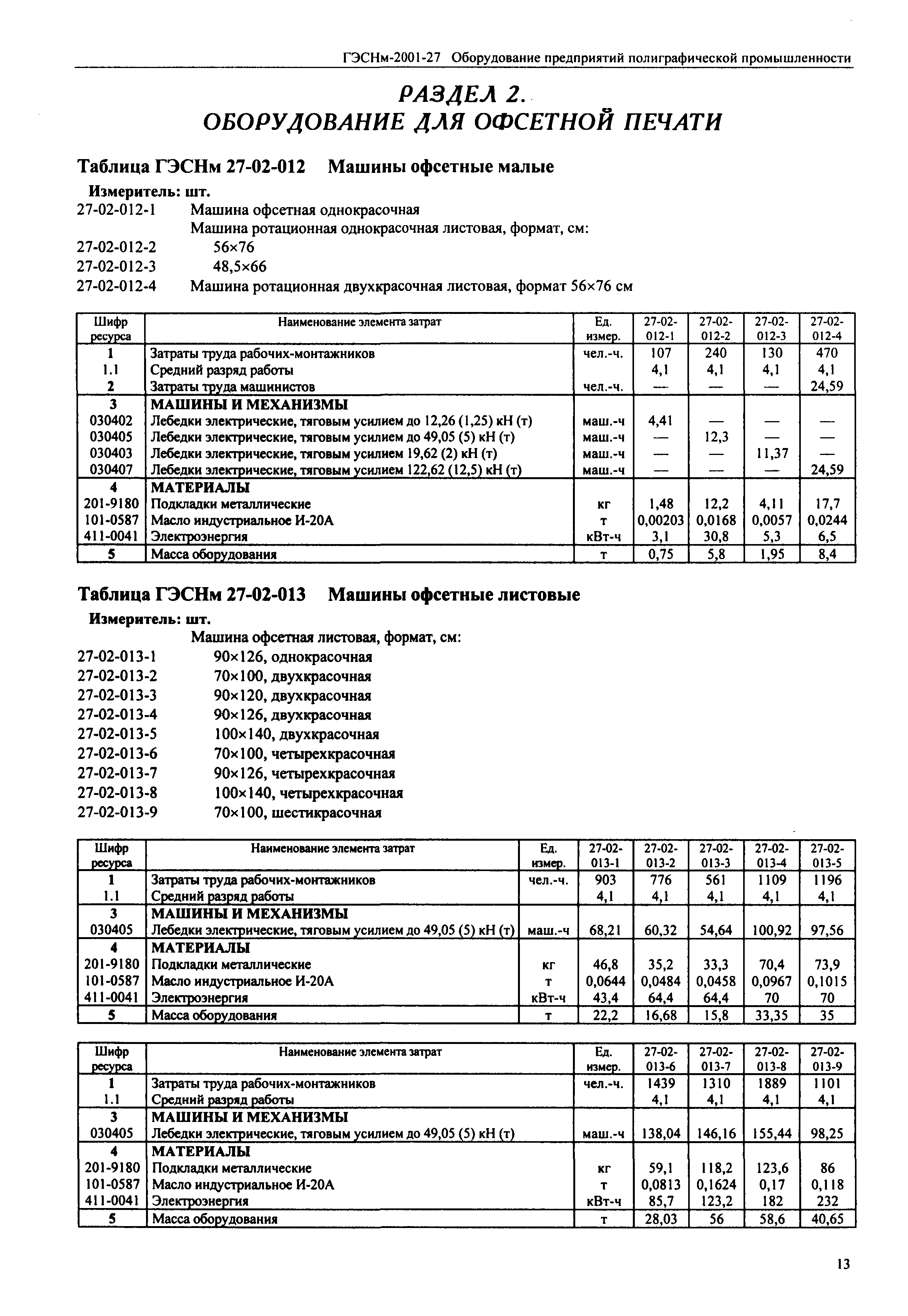 ГЭСНм-2001-27 Оборудование предприятий полиграфической промышленности

РАЗДЕЛ 2.
ОБОРУДОВАНИЕ ДЛЯ ОФСЕТНОЙ ПЕЧАТИ

Таблица ГЭСНм 27-02-012 Машины офсетные малые

Измеритель: шт.

27-02-012-1 Машина офсетная однокрасочная
Машина ротационная однокрасочная листовая, формат, см:
27-02-012-2 56×76
27-02-012-3 48,5×66
27-02-012-4 Машина ротационная двухкрасочная листовая, формат 56×76 см

| Шифр ресурса | Наименование элемента затрат | Ед. измер. | 27-02-012-1 | 27-02-012-2 | 27-02-012-3 | 27-02-012-4 |
|---|---|---|---|---|---|---|
| 1 | Затраты труда рабочих-монтажников | чел.-ч. | 107 | 240 | 130 | 470 |
| 1.1 | Средний разряд работы | | 4,1 | 4,1 | 4,1 | 4,1 |
| 2 | Затраты труда машинистов | чел.-ч. | — | — | — | 24,59 |
| 3 | МАШИНЫ И МЕХАНИЗМЫ | | | | | |
| 030402 | Лебедки электрические, тяговым усилием до 12,26 (1,25) кН (т) | маш.-ч | 4,41 | — | — | — |
| 030405 | Лебедки электрические, тяговым усилием до 49,05 (5) кН (т) | маш.-ч | — | 12,3 | — | — |
| 030403 | Лебедки электрические, тяговым усилием 19,62 (2) кН (т) | маш.-ч | — | — | 11,37 | — |
| 030407 | Лебедки электрические, тяговым усилием 122,62 (12,5) кН (т) | маш.-ч | — | — | — | 24,59 |
| 4 | МАТЕРИАЛЫ | | | | | |
| 201-9180 | Подкладки металлические | кг | 1,48 | 12,2 | 4,11 | 17,7 |
| 101-0587 | Масло индустриальное И-20А | т | 0,00203 | 0,0168 | 0,0057 | 0,0244 |
| 411-0041 | Электроэнергия | кВт-ч | 3,1 | 30,8 | 5,3 | 6,5 |
| 5 | Масса оборудования | т | 0,75 | 5,8 | 1,95 | 8,4 |

Таблица ГЭСНм 27-02-013 Машины офсетные листовые

Измеритель: шт.

Машина офсетная листовая, формат, см:
27-02-013-1 90×126, однокрасочная
27-02-013-2 70×100, двухкрасочная
27-02-013-3 90×120, двухкрасочная
27-02-013-4 90×126, двухкрасочная
27-02-013-5 100×140, двухкрасочная
27-02-013-6 70×100, четырехкрасочная
27-02-013-7 90×126, четырехкрасочная
27-02-013-8 100×140, четырехкрасочная
27-02-013-9 70×100, шестикрасочная

| Шифр ресурса | Наименование элемента затрат | Ед. измер. | 27-02-013-1 | 27-02-013-2 | 27-02-013-3 | 27-02-013-4 | 27-02-013-5 |
|---|---|---|---|---|---|---|---|
| 1 | Затраты труда рабочих-монтажников | чел.-ч. | 903 | 776 | 561 | 1109 | 1196 |
| 1.1 | Средний разряд работы | | 4,1 | 4,1 | 4,1 | 4,1 | 4,1 |
| 3 | МАШИНЫ И МЕХАНИЗМЫ | | | | | | |
| 030405 | Лебедки электрические, тяговым усилием до 49,05 (5) кН (т) | маш.-ч | 68,21 | 60,32 | 54,64 | 100,92 | 97,56 |
| 4 | МАТЕРИАЛЫ | | | | | | |
| 201-9180 | Подкладки металлические | кг | 46,8 | 35,2 | 33,3 | 70,4 | 73,9 |
| 101-0587 | Масло индустриальное И-20А | т | 0,0644 | 0,0484 | 0,0458 | 0,0967 | 0,1015 |
| 411-0041 | Электроэнергия | кВт-ч | 43,4 | 64,4 | 64,4 | 70 | 70 |
| 5 | Масса оборудования | т | 22,2 | 16,68 | 15,8 | 33,35 | 35 |

| Шифр ресурса | Наименование элемента затрат | Ед. измер. | 27-02-013-6 | 27-02-013-7 | 27-02-013-8 | 27-02-013-9 |
|---|---|---|---|---|---|---|
| 1 | Затраты труда рабочих-монтажников | чел.-ч. | 1439 | 1310 | 1889 | 1101 |
| 1.1 | Средний разряд работы | | 4,1 | 4,1 | 4,1 | 4,1 |
| 3 | МАШИНЫ И МЕХАНИЗМЫ | | | | | |
| 030405 | Лебедки электрические, тяговым усилием до 49,05 (5) кН (т) | маш.-ч | 138,04 | 146,16 | 155,44 | 98,25 |
| 4 | МАТЕРИАЛЫ | | | | | |
| 201-9180 | Подкладки металлические | кг | 59,1 | 118,2 | 123,6 | 86 |
| 101-0587 | Масло индустриальное И-20А | т | 0,0813 | 0,1624 | 0,17 | 0,118 |
| 411-0041 | Электроэнергия | кВт-ч | 85,7 | 123,2 | 182 | 232 |
| 5 | Масса оборудования | т | 28,03 | 56 | 58,6 | 40,65 |

13